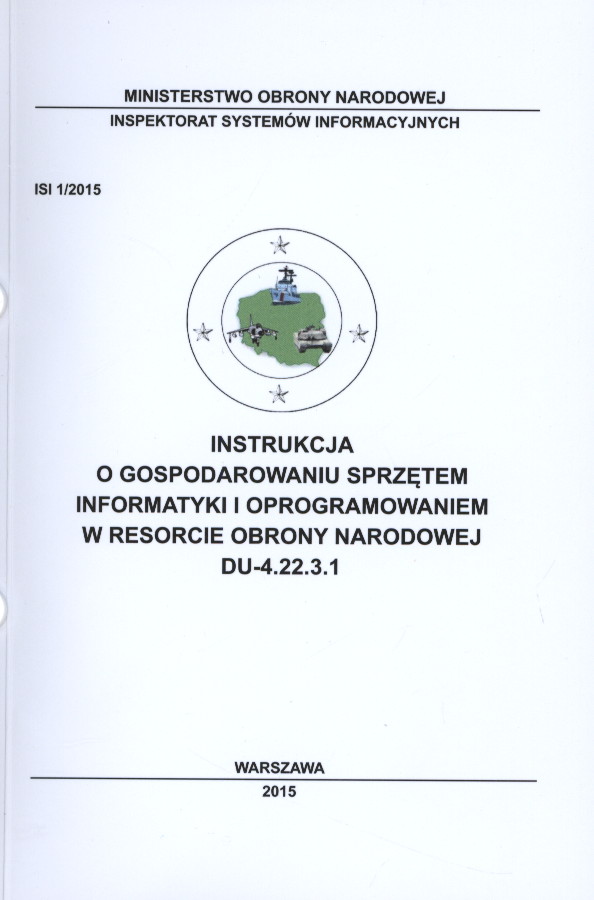 MINISTERSTWO OBRONY NARODOWEJ
INSPEKTORAT SYSTEMÓW INFORMACYJNYCH

ISI 1/2015

INSTRUKCJA
O GOSPODAROWANIU SPRZĘTEM
INFORMATYKI I OPROGRAMOWANIEM
W RESORCIE OBRONY NARODOWEJ
DU-4.22.3.1

WARSZAWA
2015